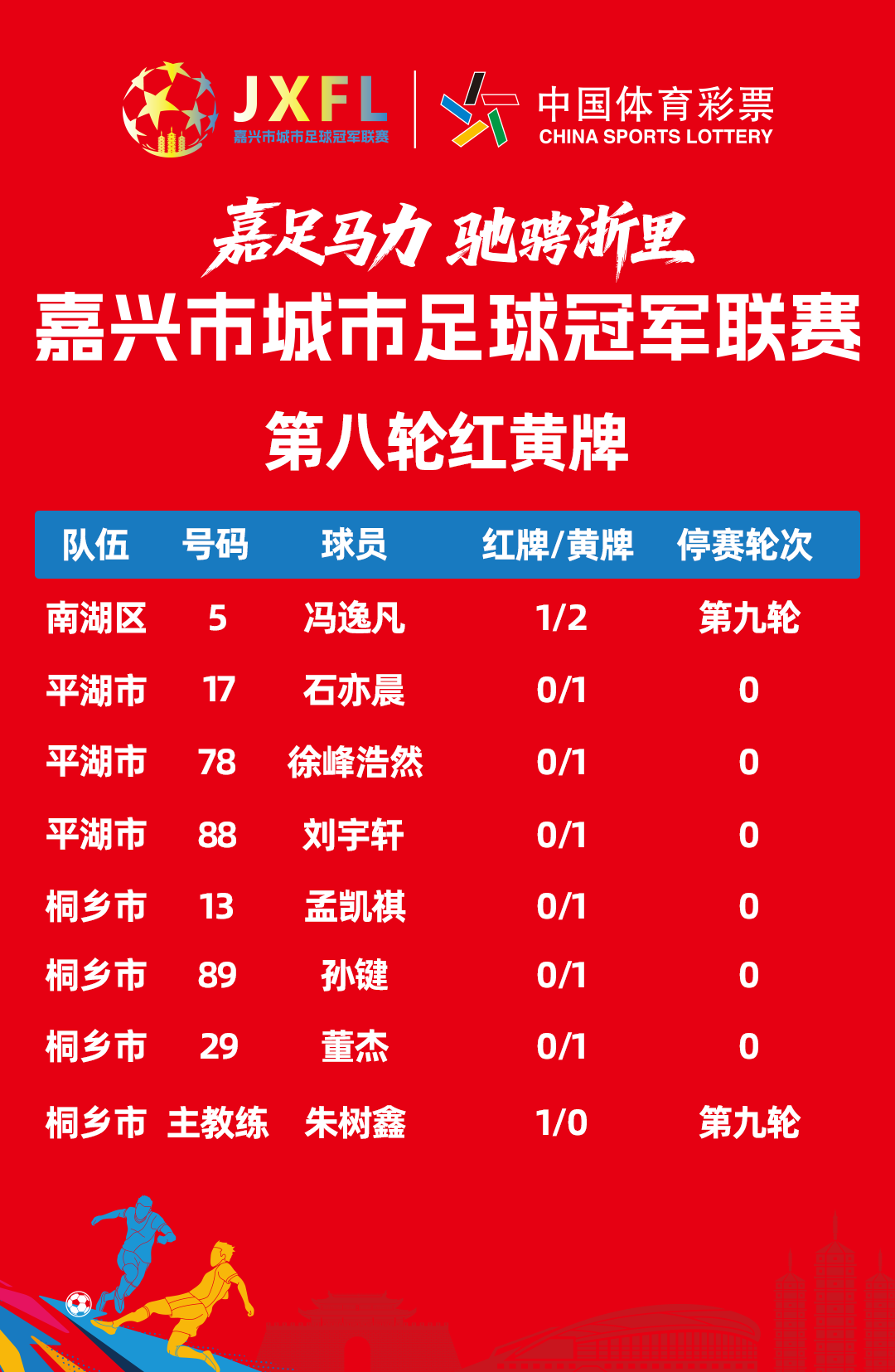 JXFL
嘉兴市城市足球冠军联赛

中国体育彩票
CHINA SPORTS LOTTERY

嘉足马力 驰骋浙里

嘉兴市城市足球冠军联赛

第八轮红黄牌

| 队伍 | 号码 | 球员 | 红牌/黄牌 | 停赛轮次 |
|---|---|---|---|---|
| 南湖区 | 5 | 冯逸凡 | 1/2 | 第九轮 |
| 平湖市 | 17 | 石亦晨 | 0/1 | 0 |
| 平湖市 | 78 | 徐峰浩然 | 0/1 | 0 |
| 平湖市 | 88 | 刘宇轩 | 0/1 | 0 |
| 桐乡市 | 13 | 孟凯祺 | 0/1 | 0 |
| 桐乡市 | 89 | 孙键 | 0/1 | 0 |
| 桐乡市 | 29 | 董杰 | 0/1 | 0 |
| 桐乡市 | 主教练 | 朱树鑫 | 1/0 | 第九轮 |